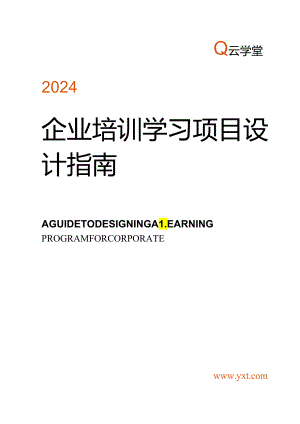 Q云学堂

2024

企业培训学习项目设计指南

AGUIDETODESIGNINGA1.EARNING

PROGRAMFORCORPORATE

www.yxt.com